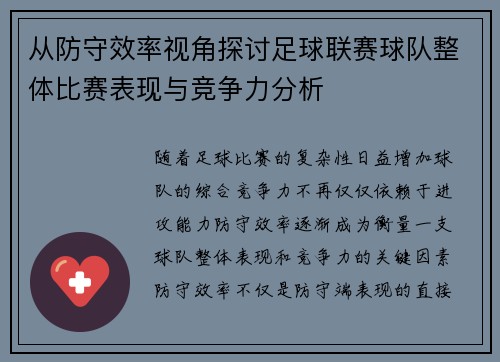 从防守效率视角探讨足球联赛球队整体比赛表现与竞争力分析

随着足球比赛的复杂性日益增加球队的综合竞争力不再仅仅依赖于进攻能力防守效率逐渐成为衡量一支球队整体表现和竞争力的关键因素防守效率不仅是防守端表现的直接